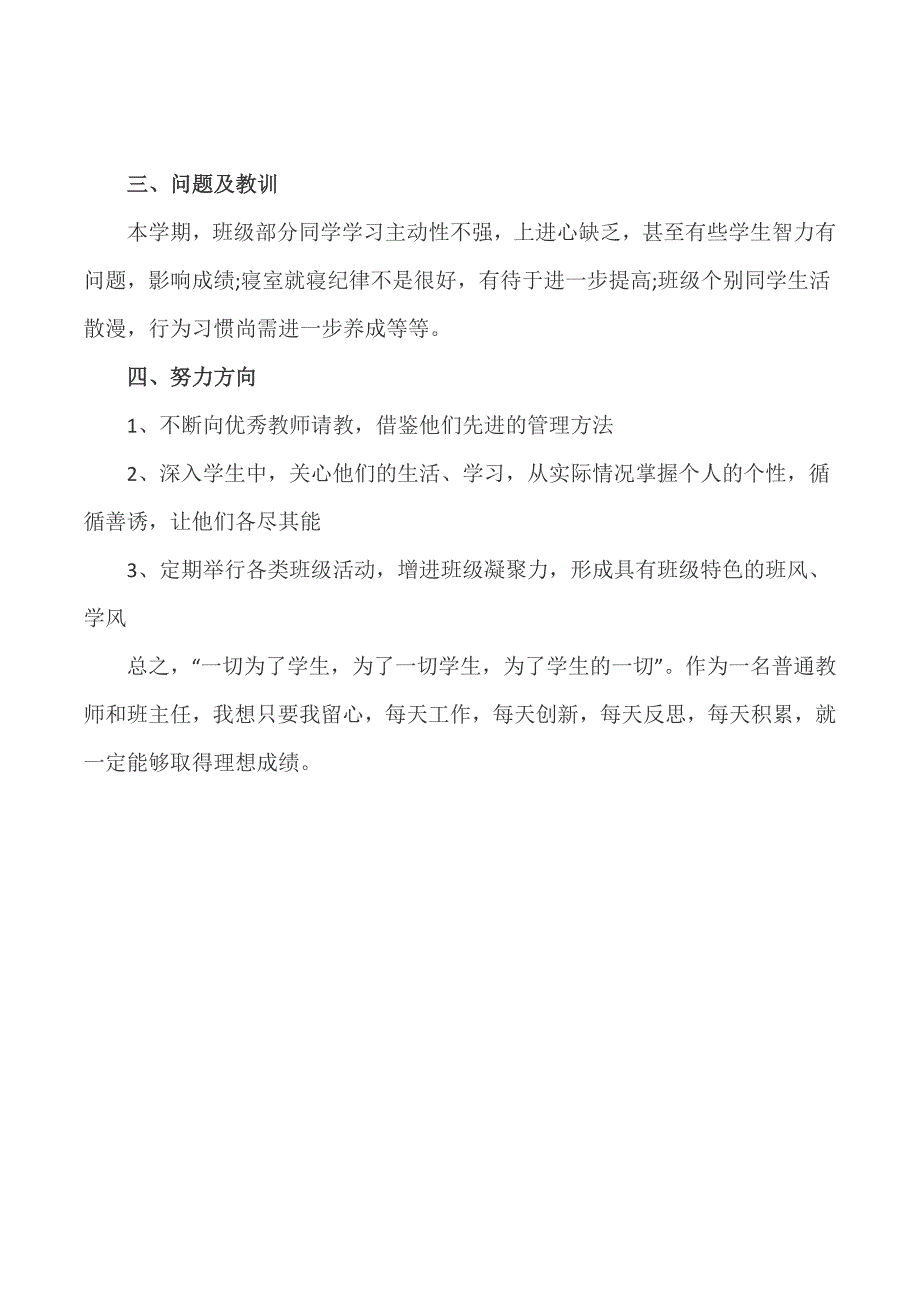 三、问题及教训

本学期，班级部分同学学习主动性不强，上进心缺乏，甚至有些学生智力有问题，影响成绩;寝室就寝纪律不是很好，有待于进一步提高;班级个别同学生活散漫，行为习惯尚需进一步养成等等。

四、努力方向

1、不断向优秀教师请教，借鉴他们先进的管理方法

2、深入学生中，关心他们的生活、学习，从实际情况掌握个人的个性，循循善诱，让他们各尽其能

3、定期举行各类班级活动，增进班级凝聚力，形成具有班级特色的班风、学风

总之，“一切为了学生，为了一切学生，为了学生的一切”。作为一名普通教师和班主任，我想只要我留心，每天工作，每天创新，每天反思，每天积累，就一定能够取得理想成绩。